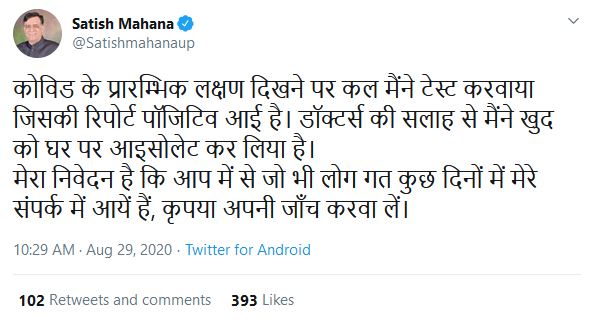 Satish Mahana
@Satishmahanaup

कोविड के प्रारम्भिक लक्षण दिखने पर कल मैंने टेस्ट करवाया जिसकी रिपोर्ट पॉजिटिव आई है। डॉक्टर्स की सलाह से मैंने खुद को घर पर आइसोलेट कर लिया है।
मेरा निवेदन है कि आप में से जो भी लोग गत कुछ दिनों में मेरे संपर्क में आयें हैं, कृपया अपनी जाँच करवा लें।

10:29 AM · Aug 29, 2020 · Twitter for Android

102 Retweets and comments 393 Likes